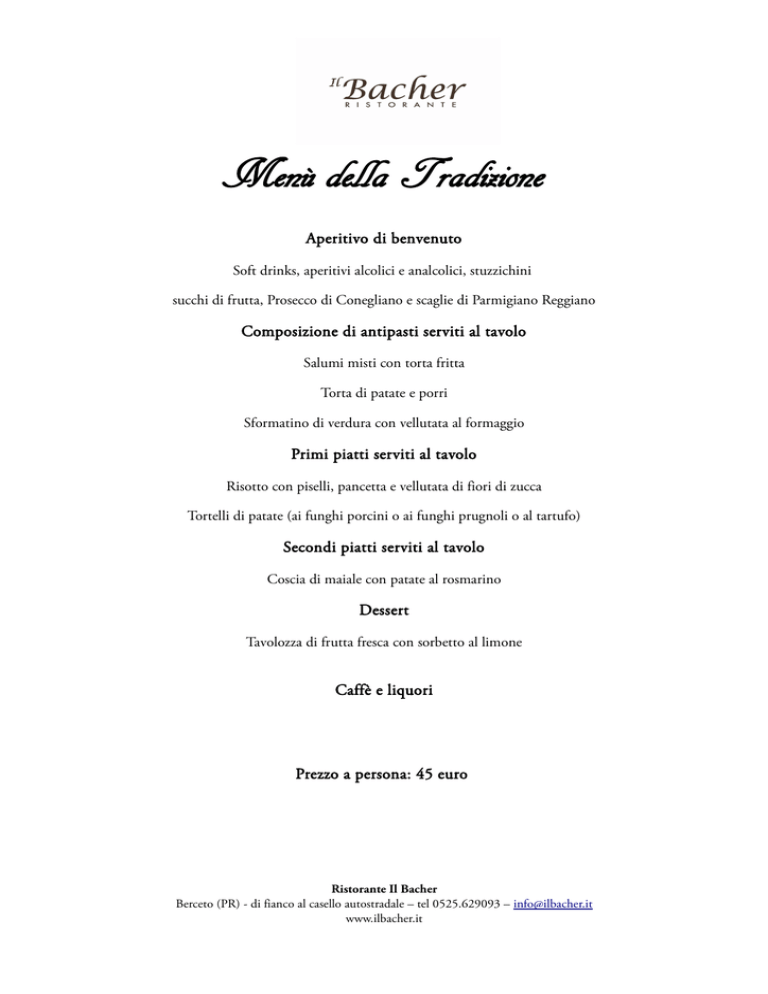 Il Bacher
RISTORANTE

Menù della Tradizione

Aperitivo di benvenuto

Soft drinks, aperitivi alcolici e analcolici, stuzzichini

succhi di frutta, Prosecco di Conegliano e scaglie di Parmigiano Reggiano

Composizione di antipasti serviti al tavolo

Salumi misti con torta fritta

Torta di patate e porri

Sformatino di verdura con vellutata al formaggio

Primi piatti serviti al tavolo

Risotto con piselli, pancetta e vellutata di fiori di zucca

Tortelli di patate (ai funghi porcini o ai funghi prugnoli o al tartufo)

Secondi piatti serviti al tavolo

Coscia di maiale con patate al rosmarino

Dessert

Tavolozza di frutta fresca con sorbetto al limone

Caffè e liquori

Prezzo a persona: 45 euro

Ristorante Il Bacher
Berceto (PR) - di fianco al casello autostradale – tel 0525.629093 – info@ilbacher.it
www.ilbacher.it